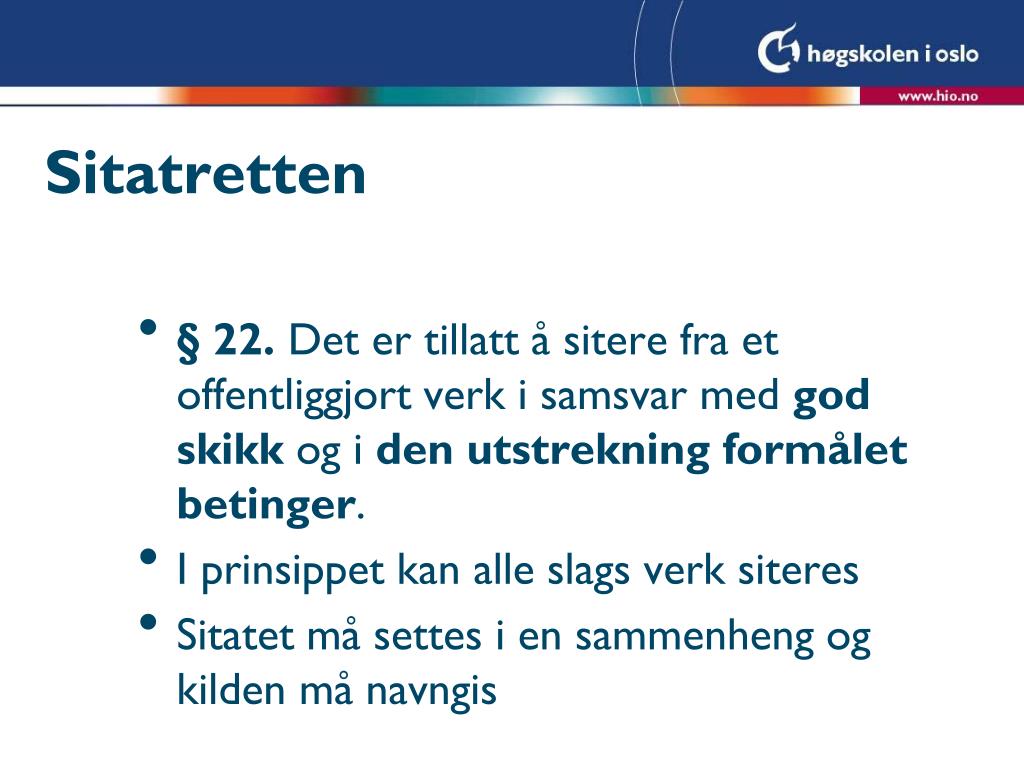 høgskolen i oslo

www.hio.no

Sitatretten

• § 22. Det er tillatt å sitere fra et offentliggjort verk i samsvar med god skikk og i den utstrekning formålet betinger.
• I prinsippet kan alle slags verk siteres
• Sitatet må settes i en sammenheng og kilden må navngis